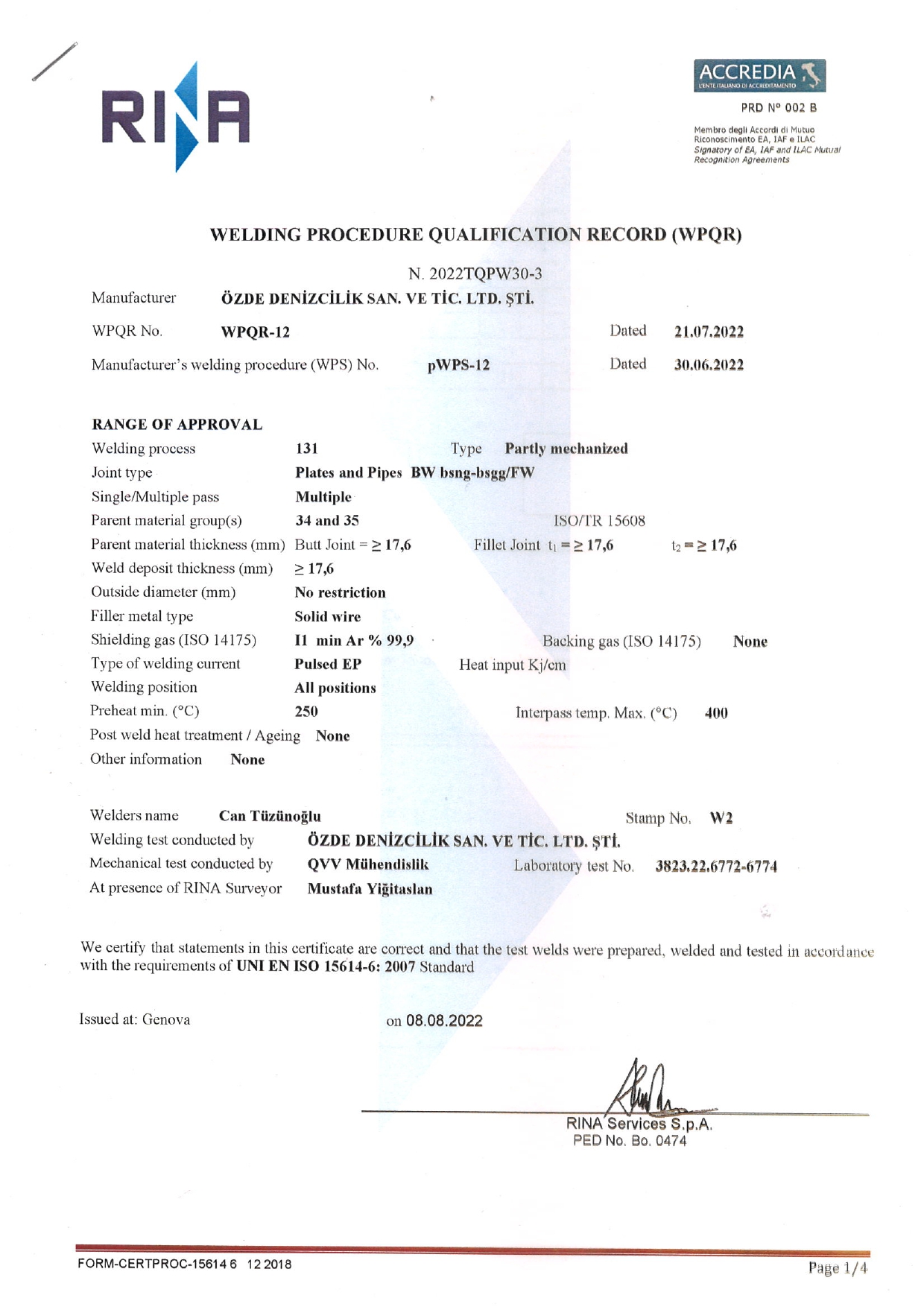 RINA

ACCREDIA
L'ENTE ITALIANO DI ACCREDITAMENTO
PRD N° 002 B
Membro degli Accordi di Mutuo Riconoscimento EA, IAF e ILAC
Signatory of EA, IAF and ILAC Mutual Recognition Agreements

WELDING PROCEDURE QUALIFICATION RECORD (WPQR)

N. 2022TQPW30-3

Manufacturer ÖZDE DENİZCİLİK SAN. VE TİC. LTD. ŞTİ.

WPQR No. WPQR-12 Dated 21.07.2022

Manufacturer's welding procedure (WPS) No. pWPS-12 Dated 30.06.2022

RANGE OF APPROVAL

Welding process 131 Type Partly mechanized
Joint type Plates and Pipes BW bsng-bsgg/FW
Single/Multiple pass Multiple
Parent material group(s) 34 and 35 ISO/TR 15608
Parent material thickness (mm) Butt Joint = ≥ 17,6 Fillet Joint $t_1$ = ≥ 17,6 $t_2$ = ≥ 17,6
Weld deposit thickness (mm) ≥ 17,6
Outside diameter (mm) No restriction
Filler metal type Solid wire
Shielding gas (ISO 14175) I1 min Ar % 99,9 Backing gas (ISO 14175) None
Type of welding current Pulsed EP Heat input Kj/cm
Welding position All positions
Preheat min. (°C) 250 Interpass temp. Max. (°C) 400
Post weld heat treatment / Ageing None
Other information None

Welders name Can Tüzünoğlu Stamp No. W2
Welding test conducted by ÖZDE DENİZCİLİK SAN. VE TİC. LTD. ŞTİ.
Mechanical test conducted by QVV Mühendislik Laboratory test No. 3823.22.6772-6774
At presence of RINA Surveyor Mustafa Yiğitaslan

We certify that statements in this certificate are correct and that the test welds were prepared, welded and tested in accordance with the requirements of UNI EN ISO 15614-6: 2007 Standard

Issued at: Genova on 08.08.2022

RINA Services S.p.A.
PED No. Bo. 0474

FORM-CERTPROC-15614 6 12 2018

Page 1/4